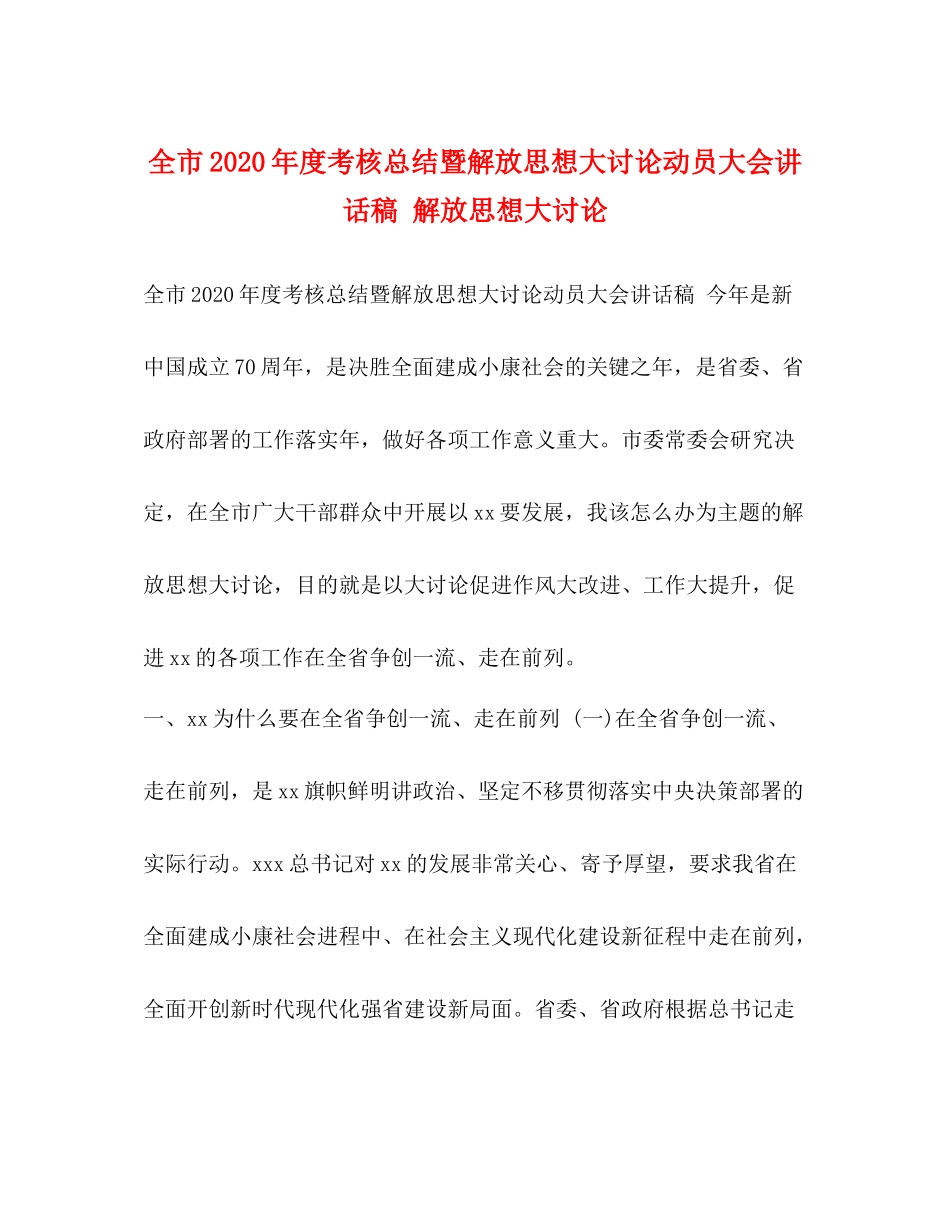 全市2020年度考核总结暨解放思想大讨论动员大会讲话稿 解放思想大讨论

全市2020年度考核总结暨解放思想大讨论动员大会讲话稿 今年是新中国成立70周年，是决胜全面建成小康社会的关键之年，是省委、省政府部署的工作落实年，做好各项工作意义重大。市委常委会研究决定，在全市广大干部群众中开展以xx要发展，我该怎么办为主题的解放思想大讨论，目的就是以大讨论促进作风大改进、工作大提升，促进xx的各项工作在全省争创一流、走在前列。

一、xx为什么要在全省争创一流、走在前列 (一)在全省争创一流、走在前列，是xx旗帜鲜明讲政治、坚定不移贯彻落实中央决策部署的实际行动。xxx总书记对xx的发展非常关心、寄予厚望，要求我省在全面建成小康社会进程中、在社会主义现代化建设新征程中走在前列，全面开创新时代现代化强省建设新局面。省委、省政府根据总书记走